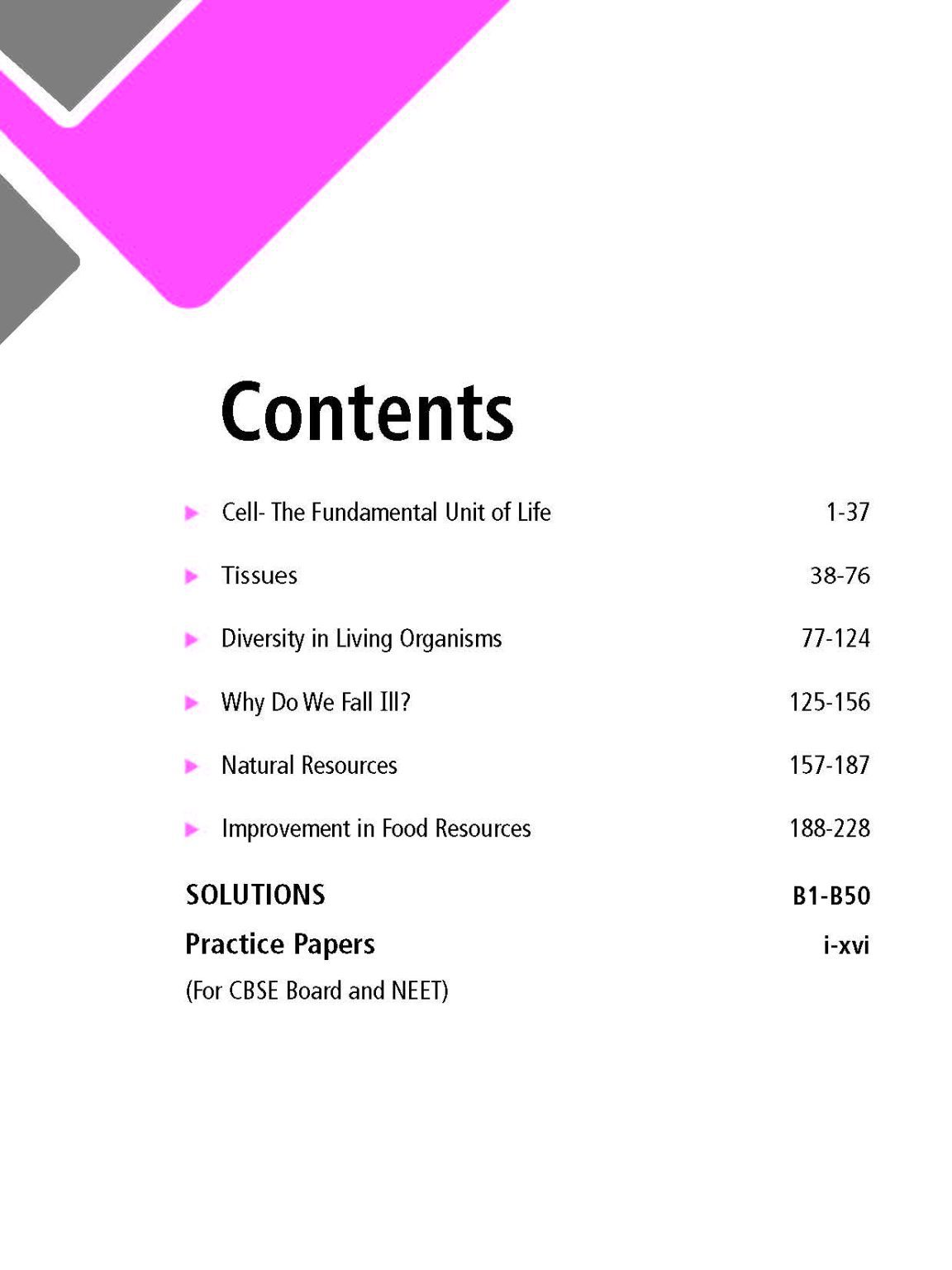 Contents

Cell- The Fundamental Unit of Life 1-37

Tissues 38-76

Diversity in Living Organisms 77-124

Why Do We Fall Ill? 125-156

Natural Resources 157-187

Improvement in Food Resources 188-228

SOLUTIONS B1-B50

Practice Papers i-xvi

(For CBSE Board and NEET)